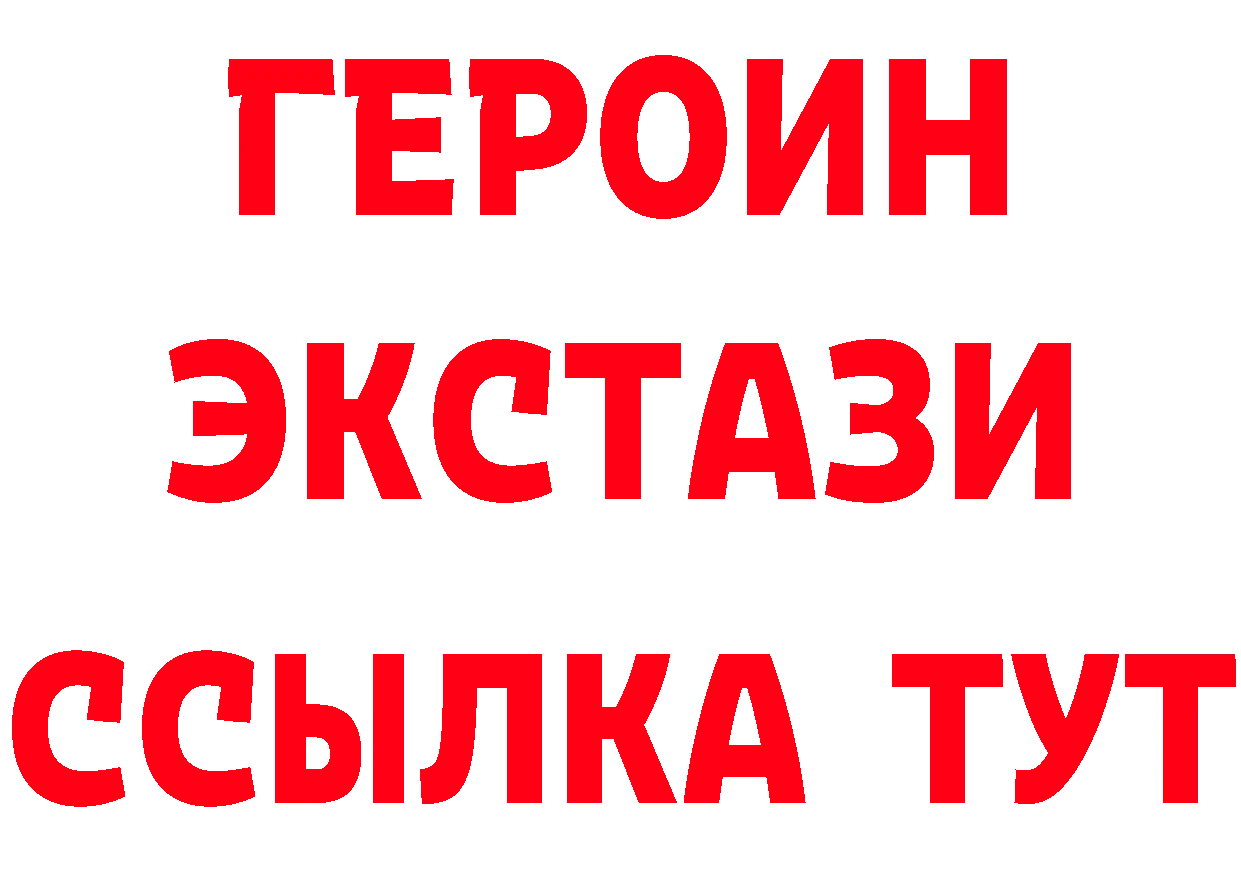 ГЕРОИН
ЭКСТАЗИ
ССЫЛКА ТУТ